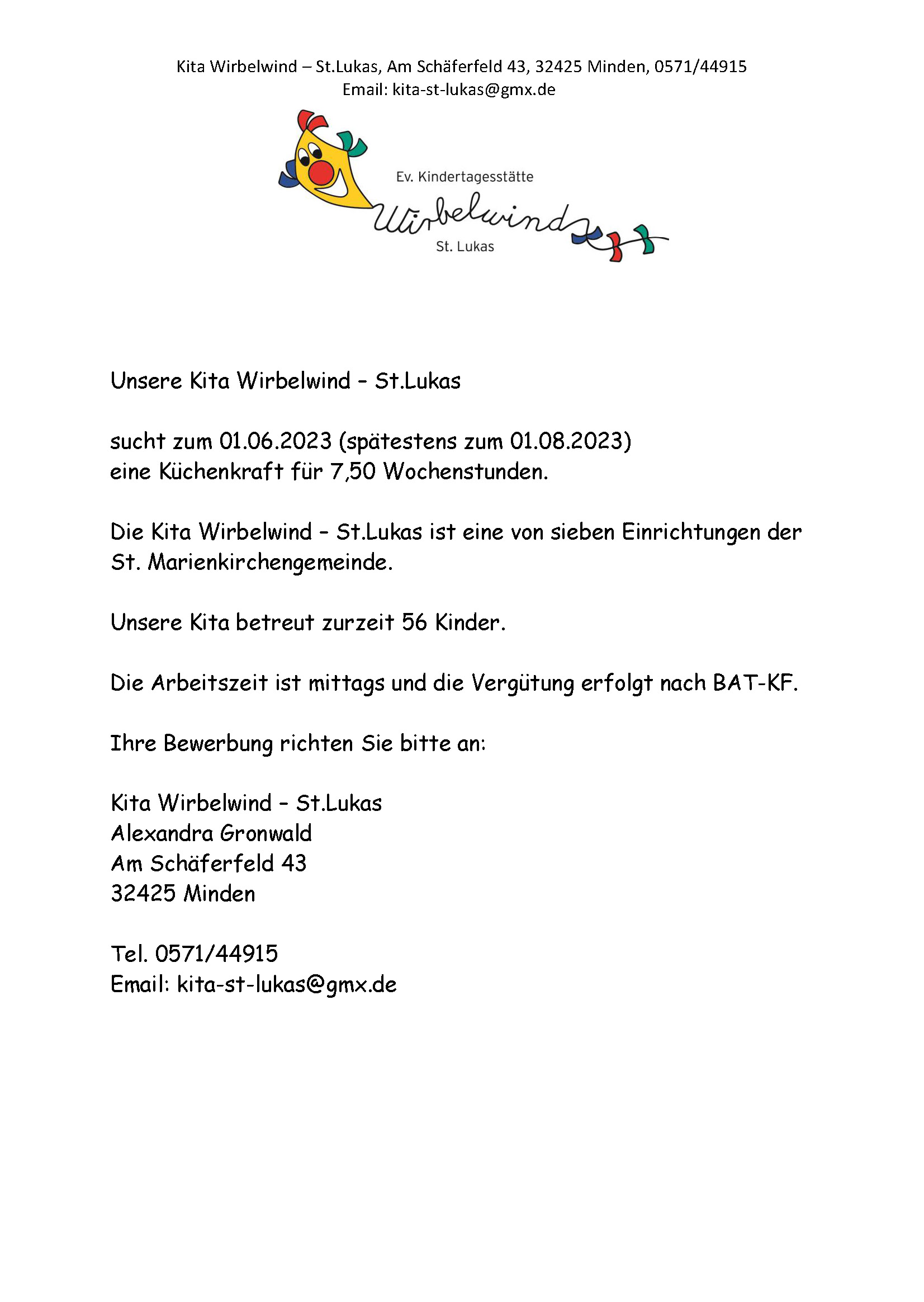 Kita Wirbelwind – St.Lukas, Am Schäferfeld 43, 32425 Minden, 0571/44915
Email: kita-st-lukas@gmx.de

Ev. Kindertagesstätte
Wirbelwind
St. Lukas

Unsere Kita Wirbelwind – St.Lukas

sucht zum 01.06.2023 (spätestens zum 01.08.2023)
eine Küchenkraft für 7,50 Wochenstunden.

Die Kita Wirbelwind – St.Lukas ist eine von sieben Einrichtungen der St. Marienkirchengemeinde.

Unsere Kita betreut zurzeit 56 Kinder.

Die Arbeitszeit ist mittags und die Vergütung erfolgt nach BAT-KF.

Ihre Bewerbung richten Sie bitte an:

Kita Wirbelwind – St.Lukas
Alexandra Gronwald
Am Schäferfeld 43
32425 Minden

Tel. 0571/44915
Email: kita-st-lukas@gmx.de